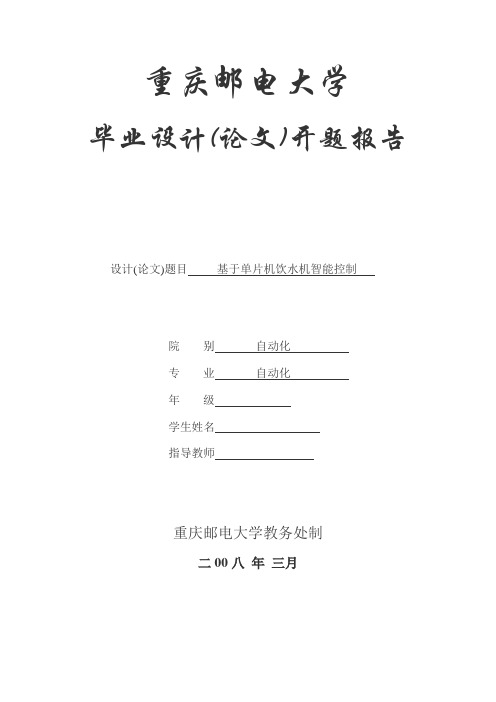 重庆邮电大学

毕业设计(论文)开题报告

设计(论文)题目 基于单片机饮水机智能控制

院　　别 自动化

专　　业 自动化

年　　级

学生姓名

指导教师

重庆邮电大学教务处制

二 00 八 年 三月